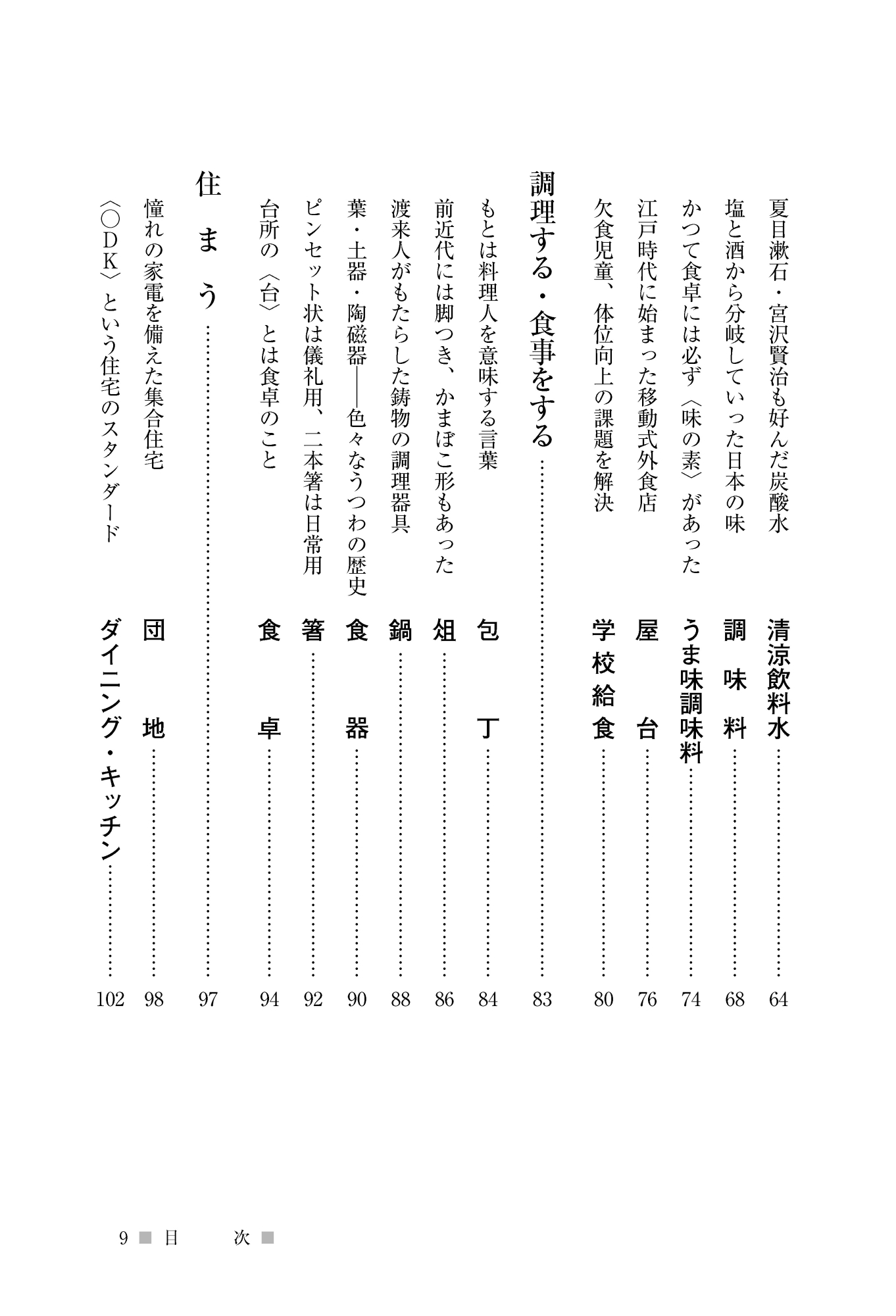 夏目漱石・宮沢賢治も好んだ炭酸水　清涼飲料水……64
塩と酒から分岐していった日本の味　調味料……68
かつて食卓には必ず〈味の素〉があった　うま味調味料……74
江戸時代に始まった移動式外食店　屋台……76
欠食児童、体位向上の課題を解決　学校給食……80

調理する・食事をする……83

もとは料理人を意味する言葉　包丁……84
前近代には脚つき、かまぼこ形もあった　俎……86
渡来人がもたらした鋳物の調理器具　鍋……88
葉・土器・陶磁器——色々なうつわの歴史　食器……90
ピンセット状は儀礼用、二本箸は日常用　箸……92
台所の〈台〉とは食卓のこと　食卓……94

住まう……97

憧れの家電を備えた集合住宅　団地……98
〈○DK〉という住宅のスタンダード　ダイニング・キッチン……102

9 ■ 目　次 ■